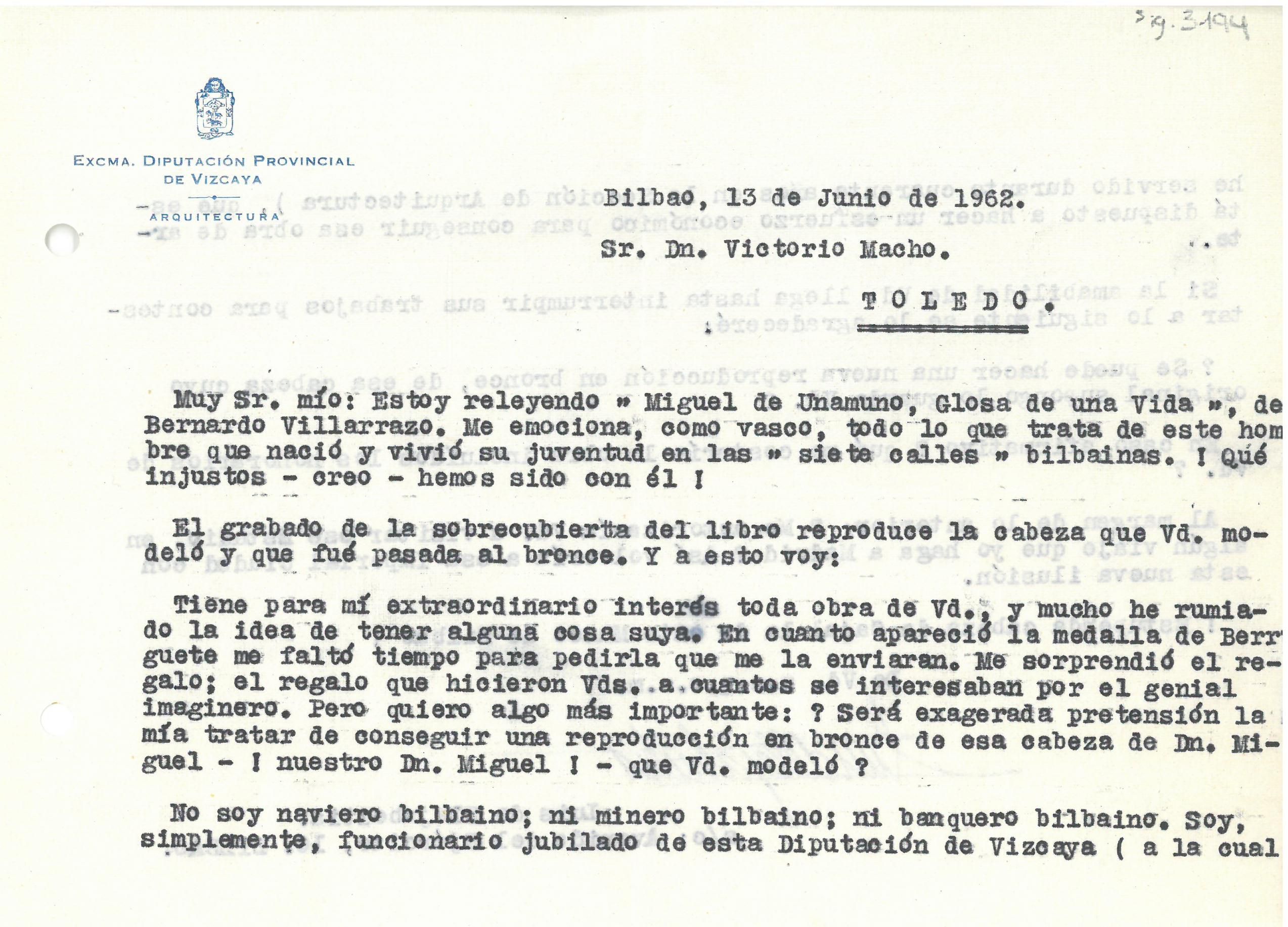 Sig. 3194

EXCMA. DIPUTACIÓN PROVINCIAL
DE VIZCAYA
ARQUITECTURA

Bilbao, 13 de Junio de 1962.

Sr. Dn. Victorio Macho.

TOLEDO.

Muy Sr. mío: Estoy releyendo » Miguel de Unamuno, Glosa de una Vida », de Bernardo Villarrazo. Me emociona, como vasco, todo lo que trata de este hombre que nació y vivió su juventud en las » siete calles » bilbainas. ! Qué injustos - creo - hemos sido con él !

El grabado de la sobrecubierta del libro reproduce la cabeza que Vd. modeló y que fué pasada al bronce. Y a esto voy:

Tiene para mí extraordinario interés toda obra de Vd., y mucho he rumiado la idea de tener alguna cosa suya. En cuanto apareció la medalla de Berruguete me faltó tiempo para pedirla que me la enviaran. Me sorprendió el regalo; el regalo que hicieron Vds. a cuantos se interesaban por el genial imaginero. Pero quiero algo más importante: ? Será exagerada pretensión la mía tratar de conseguir una reproducción en bronce de esa cabeza de Dn. Miguel - ! nuestro Dn. Miguel ! - que Vd. modeló ?

No soy naviero bilbaino; ni minero bilbaino; ni banquero bilbaino. Soy, simplemente, funcionario jubilado de esta Diputación de Vizcaya ( a la cual